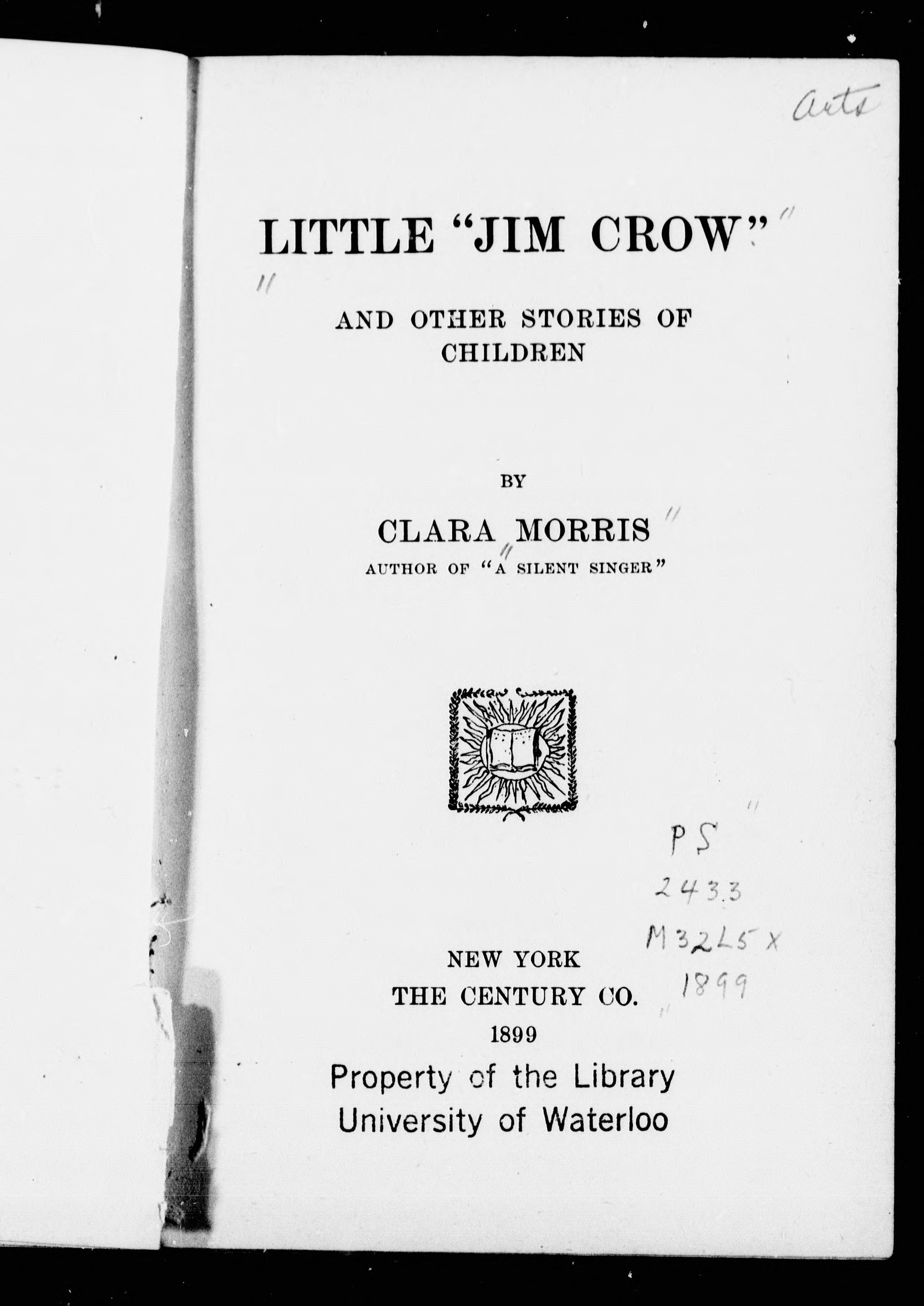 Arts

LITTLE "JIM CROW"

AND OTHER STORIES OF CHILDREN

BY

CLARA MORRIS

AUTHOR OF "A SILENT SINGER"

PS
2433
M32L5x
1899

NEW YORK
THE CENTURY CO.
1899

Property of the Library
University of Waterloo